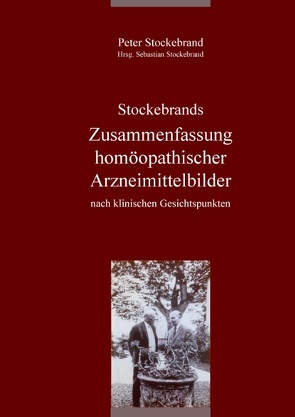 Peter Stockebrand
Hrsg. Sebastian Stockebrand

Stockebrands
Zusammenfassung homöopathischer Arzneimittelbilder
nach klinischen Gesichtspunkten